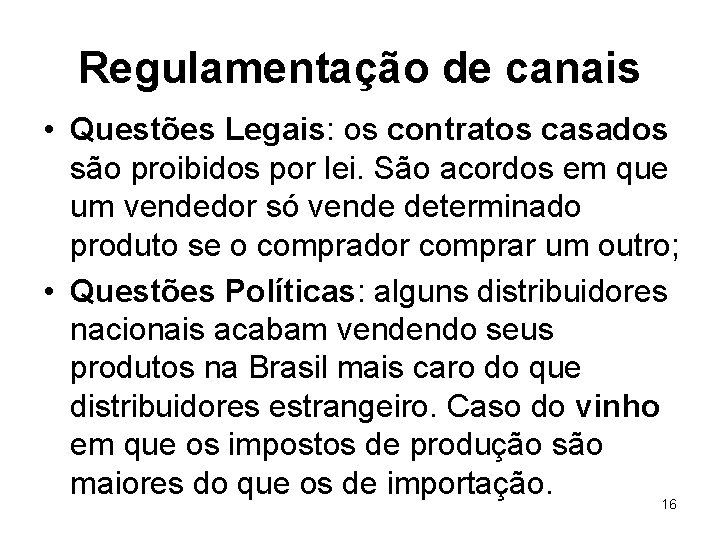 Regulamentação de canais

• Questões Legais: os contratos casados são proibidos por lei. São acordos em que um vendedor só vende determinado produto se o comprador comprar um outro;

• Questões Políticas: alguns distribuidores nacionais acabam vendendo seus produtos na Brasil mais caro do que distribuidores estrangeiro. Caso do vinho em que os impostos de produção são maiores do que os de importação.

16